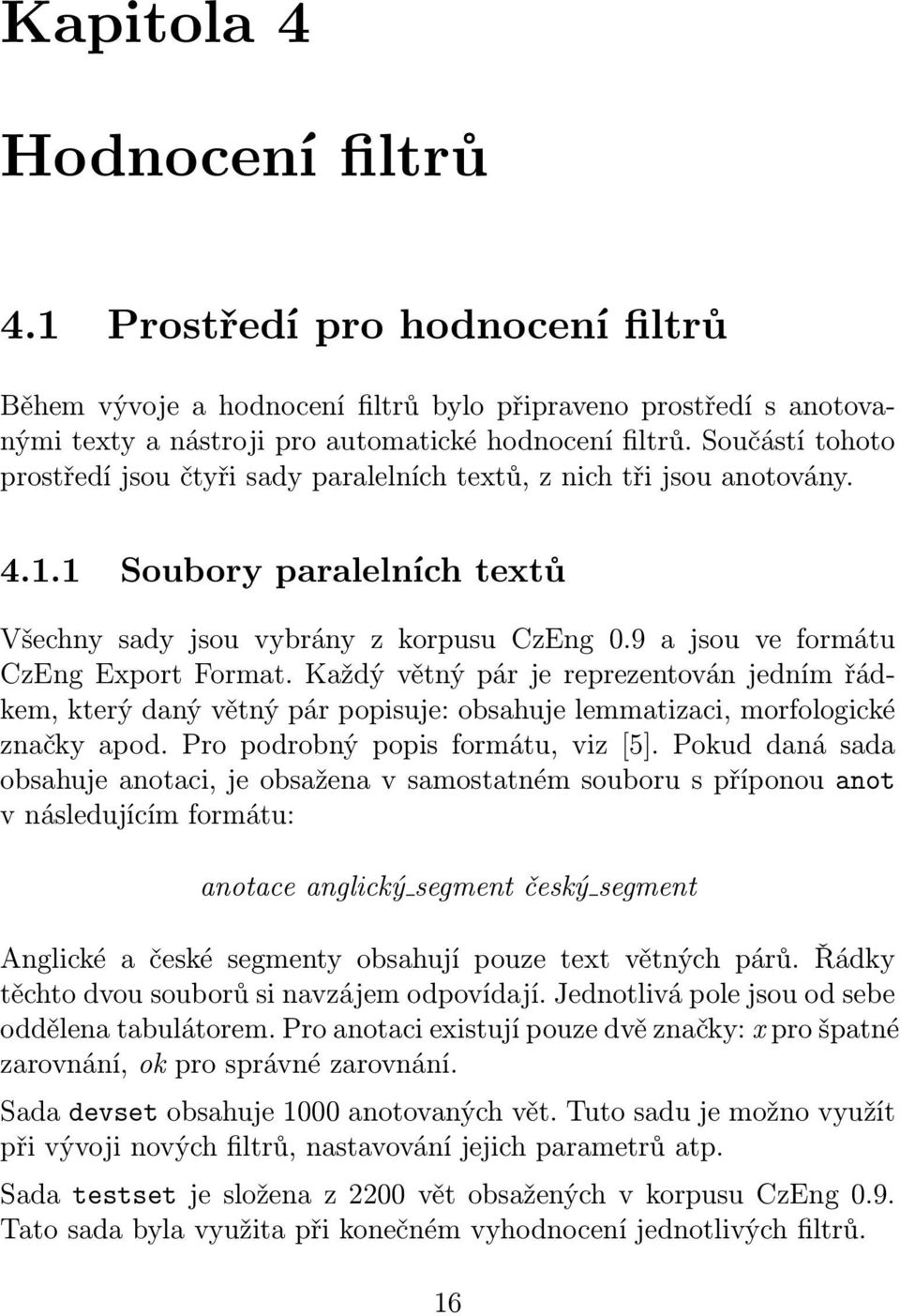 Kapitola 4

Hodnocení filtrů

4.1 Prostředí pro hodnocení filtrů

Během vývoje a hodnocení filtrů bylo připraveno prostředí s anotovanými texty a nástroji pro automatické hodnocení filtrů. Součástí tohoto prostředí jsou čtyři sady paralelních textů, z nich tři jsou anotovány.

4.1.1 Soubory paralelních textů

Všechny sady jsou vybrány z korpusu CzEng 0.9 a jsou ve formátu CzEng Export Format. Každý větný pár je reprezentován jedním řádkem, který daný větný pár popisuje: obsahuje lemmatizaci, morfologické značky apod. Pro podrobný popis formátu, viz [5]. Pokud daná sada obsahuje anotaci, je obsažena v samostatném souboru s příponou anot v následujícím formátu:

anotace anglický_segment český_segment

Anglické a české segmenty obsahují pouze text větných párů. Řádky těchto dvou souborů si navzájem odpovídají. Jednotlivá pole jsou od sebe oddělena tabulátorem. Pro anotaci existují pouze dvě značky: x pro špatné zarovnání, ok pro správné zarovnání.

Sada devset obsahuje 1000 anotovaných vět. Tuto sadu je možno využít při vývoji nových filtrů, nastavování jejich parametrů atp.

Sada testset je složena z 2200 vět obsažených v korpusu CzEng 0.9. Tato sada byla využita při konečném vyhodnocení jednotlivých filtrů.

16